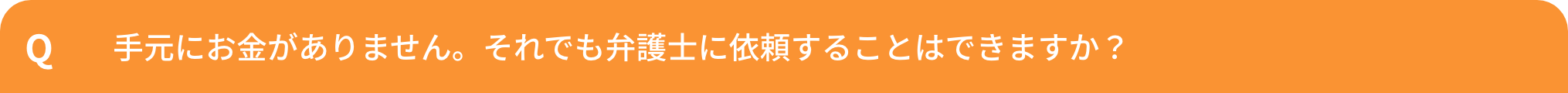 Q 手元にお金がありません。それでも弁護士に依頼することはできますか？